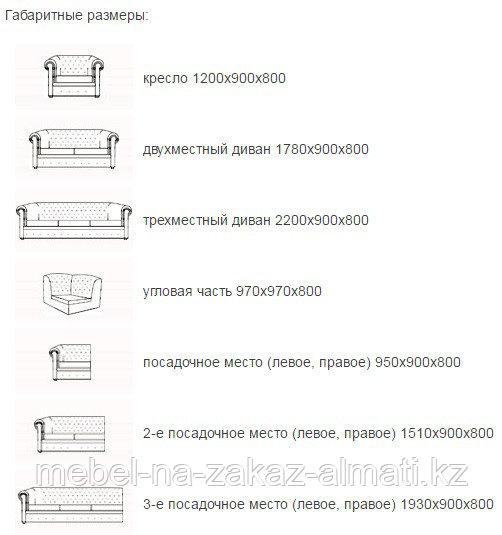 Габаритные размеры:

кресло 1200х900х800

двухместный диван 1780х900х800

трехместный диван 2200х900х800

угловая часть 970х970х800

посадочное место (левое, правое) 950х900х800

2-е посадочное место (левое, правое) 1510х900х800

mebel-na-zakaz-almati.kz

3-е посадочное место (левое, правое) 1930х900х800